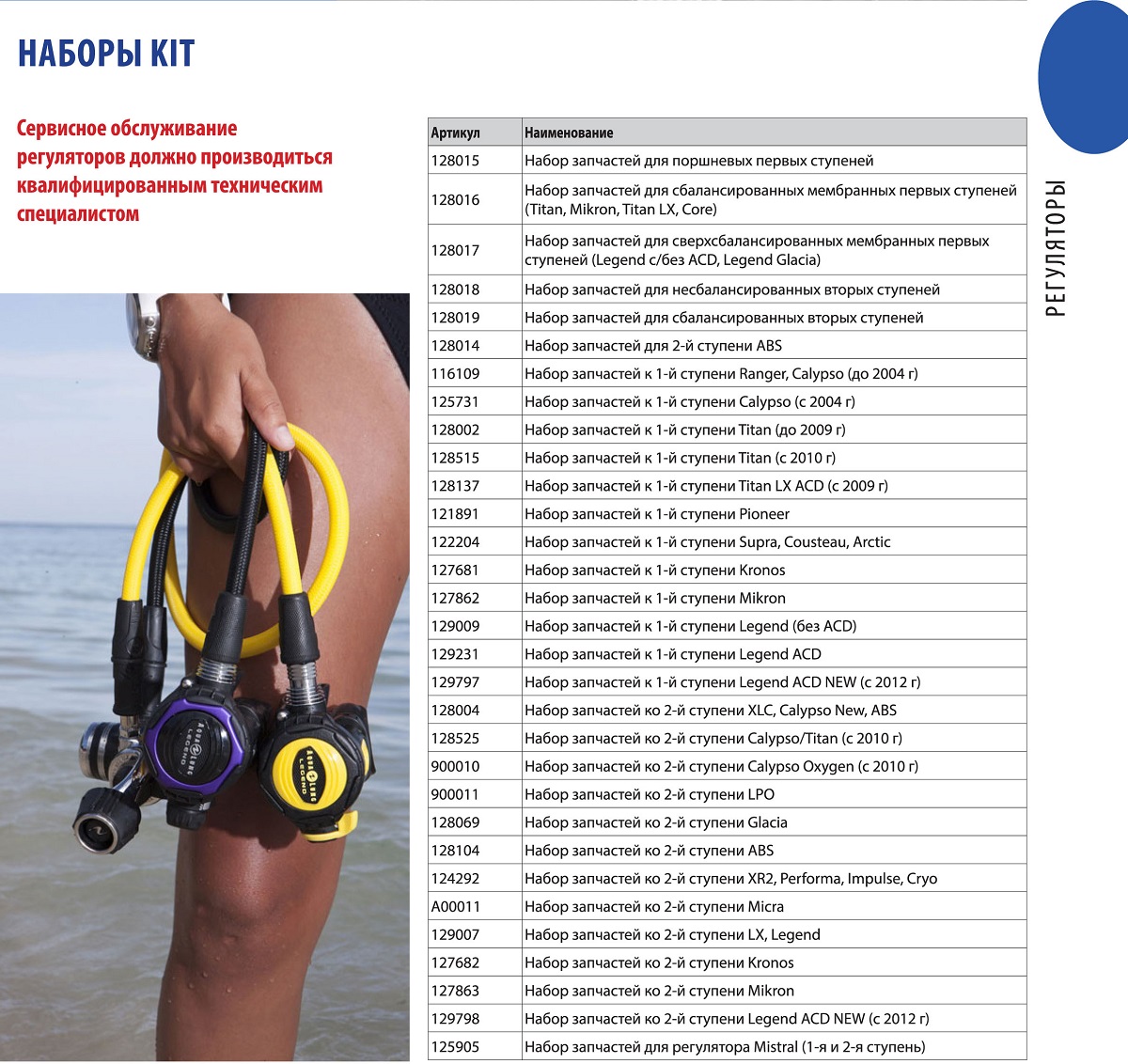 НАБОРЫ KIT

Сервисное обслуживание регуляторов должно производиться квалифицированным техническим специалистом

| Артикул | Наименование |
|---|---|
| 128015 | Набор запчастей для поршневых первых ступеней |
| 128016 | Набор запчастей для сбалансированных мембранных первых ступеней (Titan, Mikron, Titan LX, Core) |
| 128017 | Набор запчастей для сверхсбалансированных мембранных первых ступеней (Legend с/без ACD, Legend Glacia) |
| 128018 | Набор запчастей для несбалансированных вторых ступеней |
| 128019 | Набор запчастей для сбалансированных вторых ступеней |
| 128014 | Набор запчастей для 2-й ступени ABS |
| 116109 | Набор запчастей к 1-й ступени Ranger, Calypso (до 2004 г) |
| 125731 | Набор запчастей к 1-й ступени Calypso (с 2004 г) |
| 128002 | Набор запчастей к 1-й ступени Titan (до 2009 г) |
| 128515 | Набор запчастей к 1-й ступени Titan (с 2010 г) |
| 128137 | Набор запчастей к 1-й ступени Titan LX ACD (с 2009 г) |
| 121891 | Набор запчастей к 1-й ступени Pioneer |
| 122204 | Набор запчастей к 1-й ступени Supra, Cousteau, Arctic |
| 127681 | Набор запчастей к 1-й ступени Kronos |
| 127862 | Набор запчастей к 1-й ступени Mikron |
| 129009 | Набор запчастей к 1-й ступени Legend (без ACD) |
| 129231 | Набор запчастей к 1-й ступени Legend ACD |
| 129797 | Набор запчастей к 1-й ступени Legend ACD NEW (с 2012 г) |
| 128004 | Набор запчастей ко 2-й ступени XLC, Calypso New, ABS |
| 128525 | Набор запчастей ко 2-й ступени Calypso/Titan (с 2010 г) |
| 900010 | Набор запчастей ко 2-й ступени Calypso Oxygen (с 2010 г) |
| 900011 | Набор запчастей ко 2-й ступени LPO |
| 128069 | Набор запчастей ко 2-й ступени Glacia |
| 128104 | Набор запчастей ко 2-й ступени ABS |
| 124292 | Набор запчастей ко 2-й ступени XR2, Performa, Impulse, Cryo |
| A00011 | Набор запчастей ко 2-й ступени Micra |
| 129007 | Набор запчастей ко 2-й ступени LX, Legend |
| 127682 | Набор запчастей ко 2-й ступени Kronos |
| 127863 | Набор запчастей ко 2-й ступени Mikron |
| 129798 | Набор запчастей ко 2-й ступени Legend ACD NEW (с 2012 г) |
| 125905 | Набор запчастей для регулятора Mistral (1-я и 2-я ступень) |

РЕГУЛЯТОРЫ